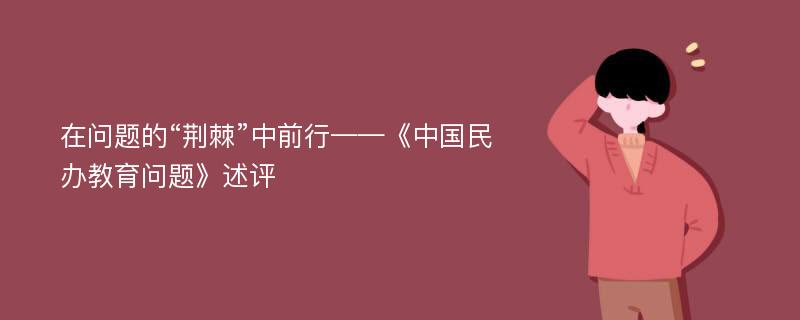 在问题的“荆棘”中前行——《中国民办教育问题》述评